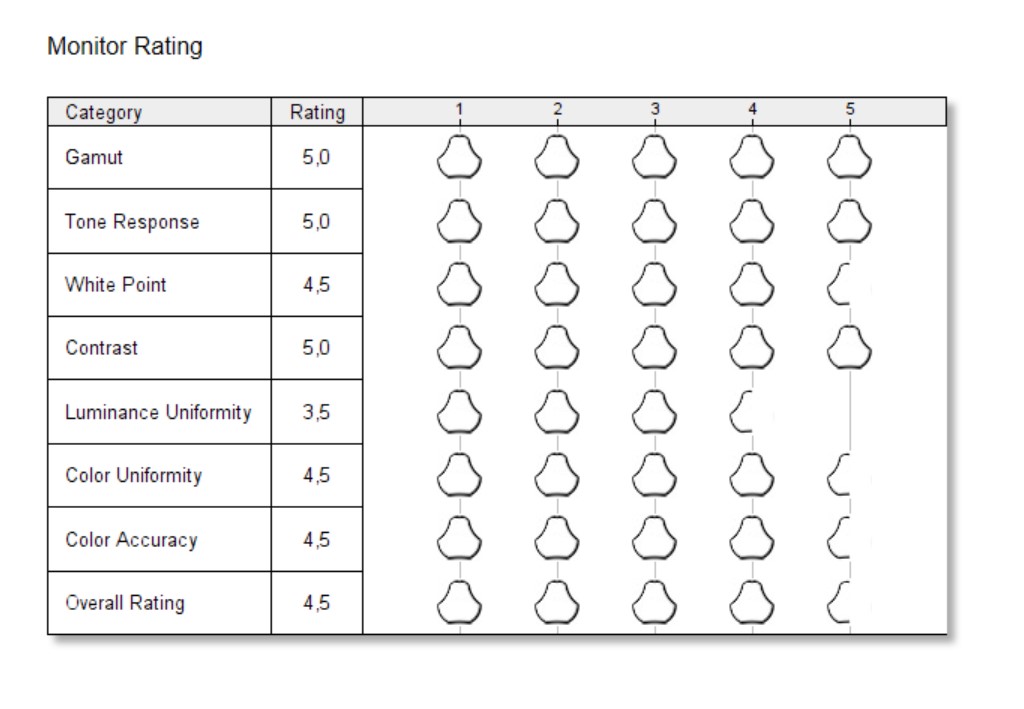 Monitor Rating

| Category | Rating | 1 2 3 4 5 |
|---|---|---|
| Gamut | 5,0 | |
| Tone Response | 5,0 | |
| White Point | 4,5 | |
| Contrast | 5,0 | |
| Luminance Uniformity | 3,5 | |
| Color Uniformity | 4,5 | |
| Color Accuracy | 4,5 | |
| Overall Rating | 4,5 | |